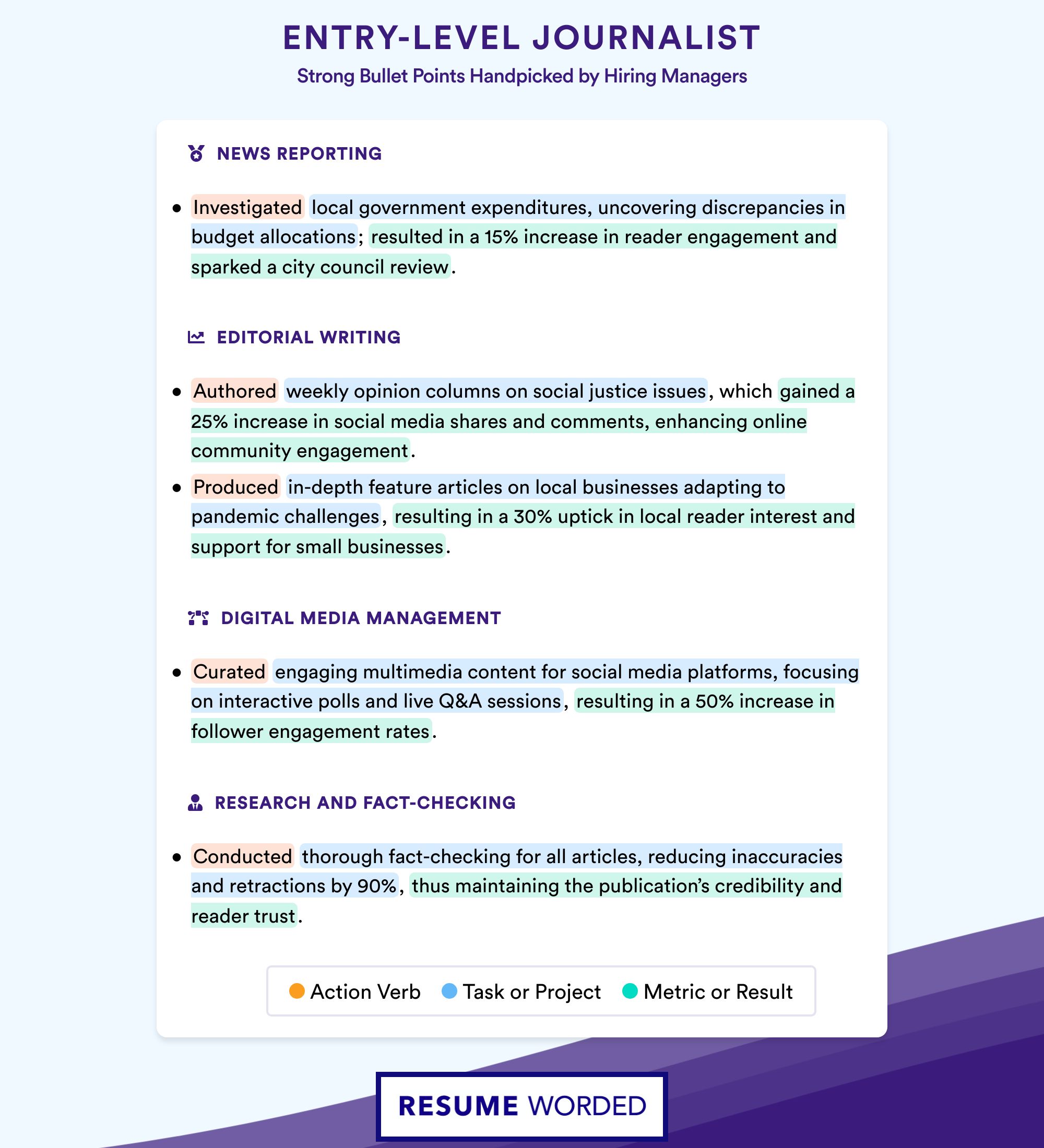 ENTRY-LEVEL JOURNALIST
Strong Bullet Points Handpicked by Hiring Managers

NEWS REPORTING

• Investigated local government expenditures, uncovering discrepancies in budget allocations; resulted in a 15% increase in reader engagement and sparked a city council review.

EDITORIAL WRITING

• Authored weekly opinion columns on social justice issues, which gained a 25% increase in social media shares and comments, enhancing online community engagement.
• Produced in-depth feature articles on local businesses adapting to pandemic challenges, resulting in a 30% uptick in local reader interest and support for small businesses.

DIGITAL MEDIA MANAGEMENT

• Curated engaging multimedia content for social media platforms, focusing on interactive polls and live Q&A sessions, resulting in a 50% increase in follower engagement rates.

RESEARCH AND FACT-CHECKING

• Conducted thorough fact-checking for all articles, reducing inaccuracies and retractions by 90%, thus maintaining the publication's credibility and reader trust.

Action Verb Task or Project Metric or Result

RESUME WORDED